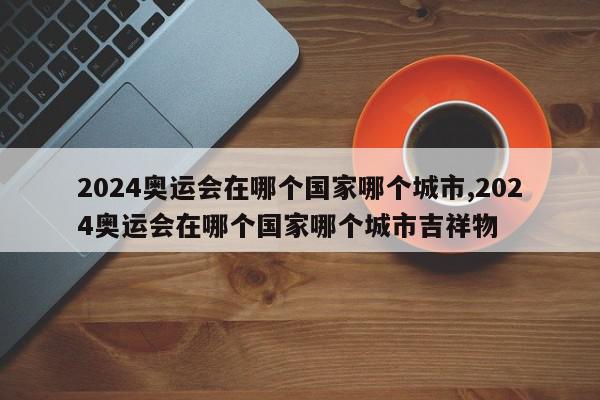 2024奥运会在哪个国家哪个城市,2024奥运会在哪个国家哪个城市吉祥物